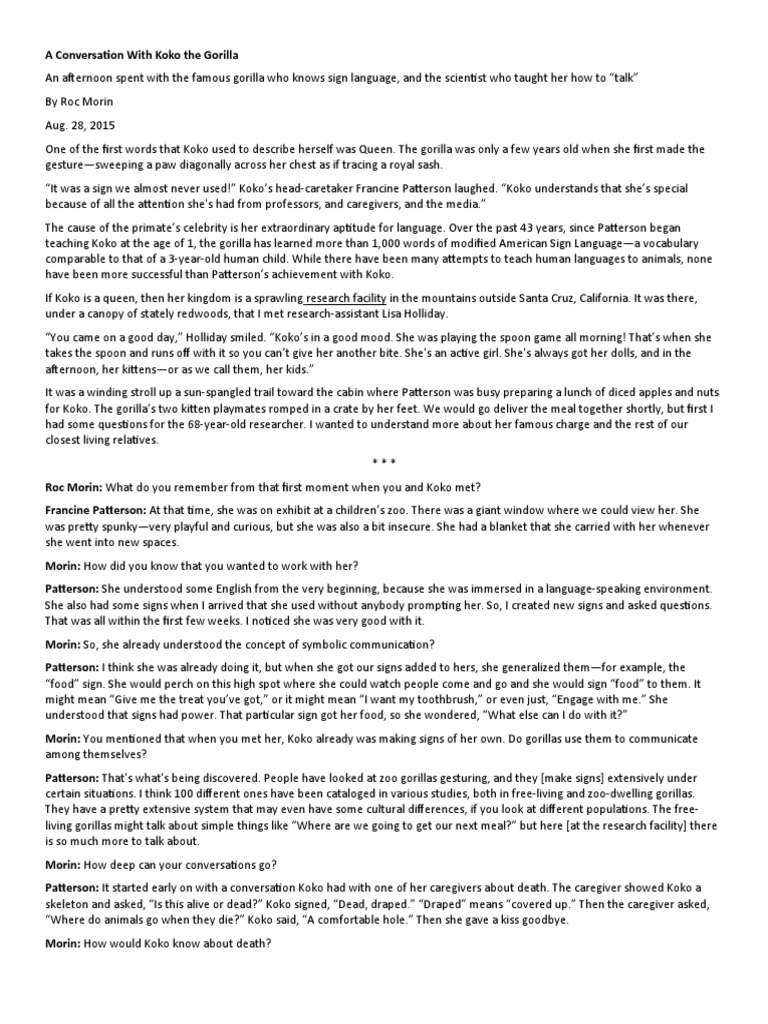 A Conversation With Koko the Gorilla

An afternoon spent with the famous gorilla who knows sign language, and the scientist who taught her how to "talk"

By Roc Morin

Aug. 28, 2015

One of the first words that Koko used to describe herself was Queen. The gorilla was only a few years old when she first made the gesture—sweeping a paw diagonally across her chest as if tracing a royal sash.

"It was a sign we almost never used!" Koko's head-caretaker Francine Patterson laughed. "Koko understands that she's special because of all the attention she's had from professors, and caregivers, and the media."

The cause of the primate's celebrity is her extraordinary aptitude for language. Over the past 43 years, since Patterson began teaching Koko at the age of 1, the gorilla has learned more than 1,000 words of modified American Sign Language—a vocabulary comparable to that of a 3-year-old human child. While there have been many attempts to teach human languages to animals, none have been more successful than Patterson's achievement with Koko.

If Koko is a queen, then her kingdom is a sprawling research facility in the mountains outside Santa Cruz, California. It was there, under a canopy of stately redwoods, that I met research-assistant Lisa Holliday.

"You came on a good day," Holliday smiled. "Koko's in a good mood. She was playing the spoon game all morning! That's when she takes the spoon and runs off with it so you can't give her another bite. She's an active girl. She's always got her dolls, and in the afternoon, her kittens—or as we call them, her kids."

It was a winding stroll up a sun-spangled trail toward the cabin where Patterson was busy preparing a lunch of diced apples and nuts for Koko. The gorilla's two kitten playmates romped in a crate by her feet. We would go deliver the meal together shortly, but first I had some questions for the 68-year-old researcher. I wanted to understand more about her famous charge and the rest of our closest living relatives.

* * *

Roc Morin: What do you remember from that first moment when you and Koko met?

Francine Patterson: At that time, she was on exhibit at a children's zoo. There was a giant window where we could view her. She was pretty spunky—very playful and curious, but she was also a bit insecure. She had a blanket that she carried with her whenever she went into new spaces.

Morin: How did you know that you wanted to work with her?

Patterson: She understood some English from the very beginning, because she was immersed in a language-speaking environment. She also had some signs when I arrived that she used without anybody prompting her. So, I created new signs and asked questions. That was all within the first few weeks. I noticed she was very good with it.

Morin: So, she already understood the concept of symbolic communication?

Patterson: I think she was already doing it, but when she got our signs added to hers, she generalized them—for example, the "food" sign. She would perch on this high spot where she could watch people come and go and she would sign "food" to them. It might mean "Give me the treat you've got," or it might mean "I want my toothbrush," or even just, "Engage with me." She understood that signs had power. That particular sign got her food, so she wondered, "What else can I do with it?"

Morin: You mentioned that when you met her, Koko already was making signs of her own. Do gorillas use them to communicate among themselves?

Patterson: That's what's being discovered. People have looked at zoo gorillas gesturing, and they [make signs] extensively under certain situations. I think 100 different ones have been cataloged in various studies, both in free-living and zoo-dwelling gorillas. They have a pretty extensive system that may even have some cultural differences, if you look at different populations. The free-living gorillas might talk about simple things like "Where are we going to get our next meal?" but here [at the research facility] there is so much more to talk about.

Morin: How deep can your conversations go?

Patterson: It started early on with a conversation Koko had with one of her caregivers about death. The caregiver showed Koko a skeleton and asked, "Is this alive or dead?" Koko signed, "Dead, draped." "Draped" means "covered up." Then the caregiver asked, "Where do animals go when they die?" Koko said, "A comfortable hole." Then she gave a kiss goodbye.

Morin: How would Koko know about death?